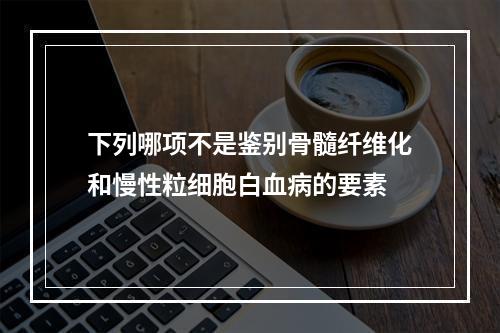 下列哪项不是鉴别骨髓纤维化和慢性粒细胞白血病的要素